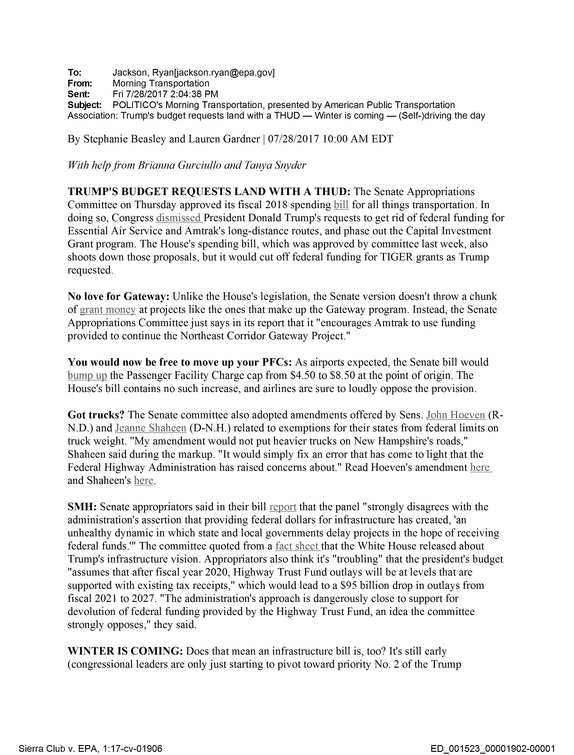 To: Jackson, Ryan[jackson.ryan@epa.gov]
From: Morning Transportation
Sent: Fri 7/28/2017 2:04:38 PM
Subject: POLITICO's Morning Transportation, presented by American Public Transportation Association: Trump's budget requests land with a THUD — Winter is coming — (Self-)driving the day

By Stephanie Beasley and Lauren Gardner | 07/28/2017 10:00 AM EDT

With help from Brianna Gurciullo and Tanya Snyder

TRUMP'S BUDGET REQUESTS LAND WITH A THUD: The Senate Appropriations Committee on Thursday approved its fiscal 2018 spending bill for all things transportation. In doing so, Congress dismissed President Donald Trump's requests to get rid of federal funding for Essential Air Service and Amtrak's long-distance routes, and phase out the Capital Investment Grant program. The House's spending bill, which was approved by committee last week, also shoots down those proposals, but it would cut off federal funding for TIGER grants as Trump requested.

No love for Gateway: Unlike the House's legislation, the Senate version doesn't throw a chunk of grant money at projects like the ones that make up the Gateway program. Instead, the Senate Appropriations Committee just says in its report that it "encourages Amtrak to use funding provided to continue the Northeast Corridor Gateway Project."

You would now be free to move up your PFCs: As airports expected, the Senate bill would bump up the Passenger Facility Charge cap from $4.50 to $8.50 at the point of origin. The House's bill contains no such increase, and airlines are sure to loudly oppose the provision.

Got trucks? The Senate committee also adopted amendments offered by Sens. John Hoeven (R-N.D.) and Jeanne Shaheen (D-N.H.) related to exemptions for their states from federal limits on truck weight. "My amendment would not put heavier trucks on New Hampshire's roads," Shaheen said during the markup. "It would simply fix an error that has come to light that the Federal Highway Administration has raised concerns about." Read Hoeven's amendment here and Shaheen's here.

SMH: Senate appropriators said in their bill report that the panel "strongly disagrees with the administration's assertion that providing federal dollars for infrastructure has created, 'an unhealthy dynamic in which state and local governments delay projects in the hope of receiving federal funds.'" The committee quoted from a fact sheet that the White House released about Trump's infrastructure vision. Appropriators also think it's "troubling" that the president's budget "assumes that after fiscal year 2020, Highway Trust Fund outlays will be at levels that are supported with existing tax receipts," which would lead to a $95 billion drop in outlays from fiscal 2021 to 2027. "The administration's approach is dangerously close to support for devolution of federal funding provided by the Highway Trust Fund, an idea the committee strongly opposes," they said.

WINTER IS COMING: Does that mean an infrastructure bill is, too? It's still early (congressional leaders are only just starting to pivot toward priority No. 2 of the Trump

Sierra Club v. EPA, 1:17-cv-01906
ED_001523_00001902-00001